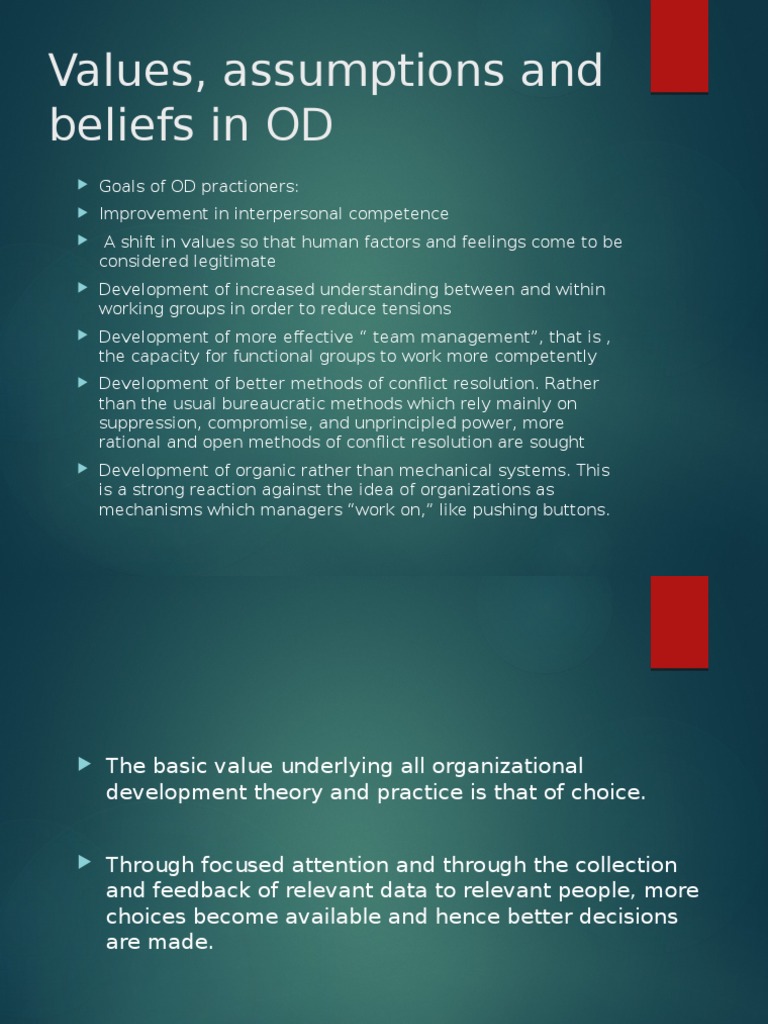 Values, assumptions and beliefs in OD

Goals of OD practioners:

Improvement in interpersonal competence

A shift in values so that human factors and feelings come to be considered legitimate

Development of increased understanding between and within working groups in order to reduce tensions

Development of more effective " team management", that is , the capacity for functional groups to work more competently

Development of better methods of conflict resolution. Rather than the usual bureaucratic methods which rely mainly on suppression, compromise, and unprincipled power, more rational and open methods of conflict resolution are sought

Development of organic rather than mechanical systems. This is a strong reaction against the idea of organizations as mechanisms which managers "work on," like pushing buttons.

The basic value underlying all organizational development theory and practice is that of choice.

Through focused attention and through the collection and feedback of relevant data to relevant people, more choices become available and hence better decisions are made.